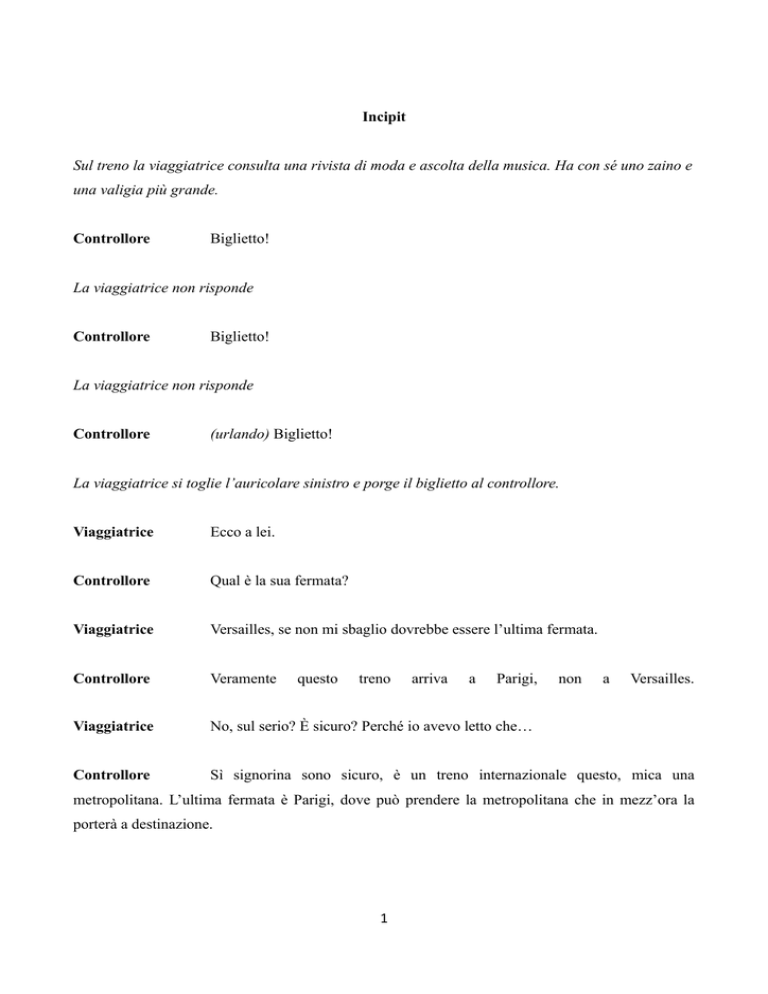 Incipit

Sul treno la viaggiatrice consulta una rivista di moda e ascolta della musica. Ha con sé uno zaino e una valigia più grande.

Controllore Biglietto!

La viaggiatrice non risponde

Controllore Biglietto!

La viaggiatrice non risponde

Controllore (urlando) Biglietto!

La viaggiatrice si toglie l'auricolare sinistro e porge il biglietto al controllore.

Viaggiatrice Ecco a lei.

Controllore Qual è la sua fermata?

Viaggiatrice Versailles, se non mi sbaglio dovrebbe essere l'ultima fermata.

Controllore Veramente questo treno arriva a Parigi, non a Versailles.

Viaggiatrice No, sul serio? È sicuro? Perché io avevo letto che…

Controllore Sì signorina sono sicuro, è un treno internazionale questo, mica una metropolitana. L'ultima fermata è Parigi, dove può prendere la metropolitana che in mezz'ora la porterà a destinazione.

1